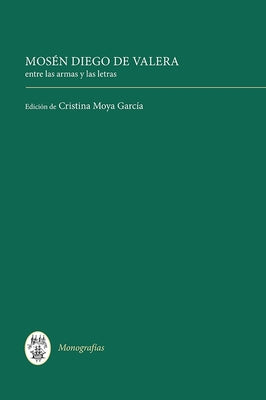 MOSÉN DIEGO DE VALERA
entre las armas y las letras

Edición de Cristina Moya García

Monografías